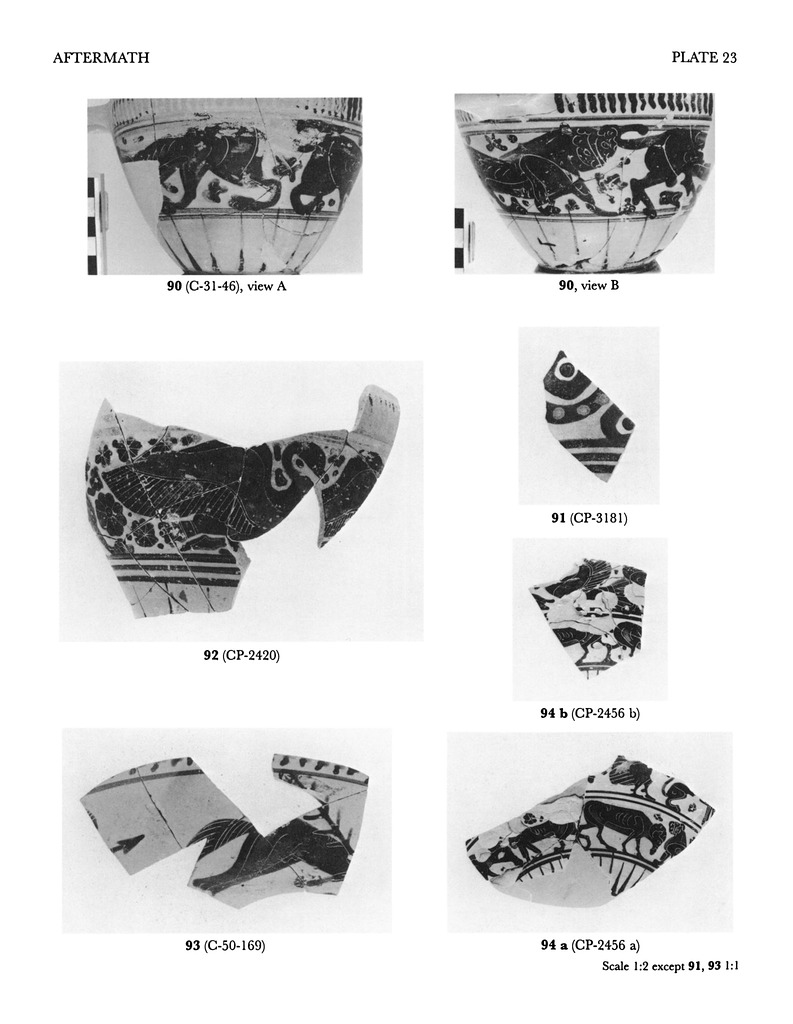 AFTERMATH

PLATE 23

90 (C-31-46), view A

90, view B

92 (CP-2420)

91 (CP-3181)

94 b (CP-2456 b)

93 (C-50-169)

94 a (CP-2456 a)

Scale 1:2 except 91, 93 1:1